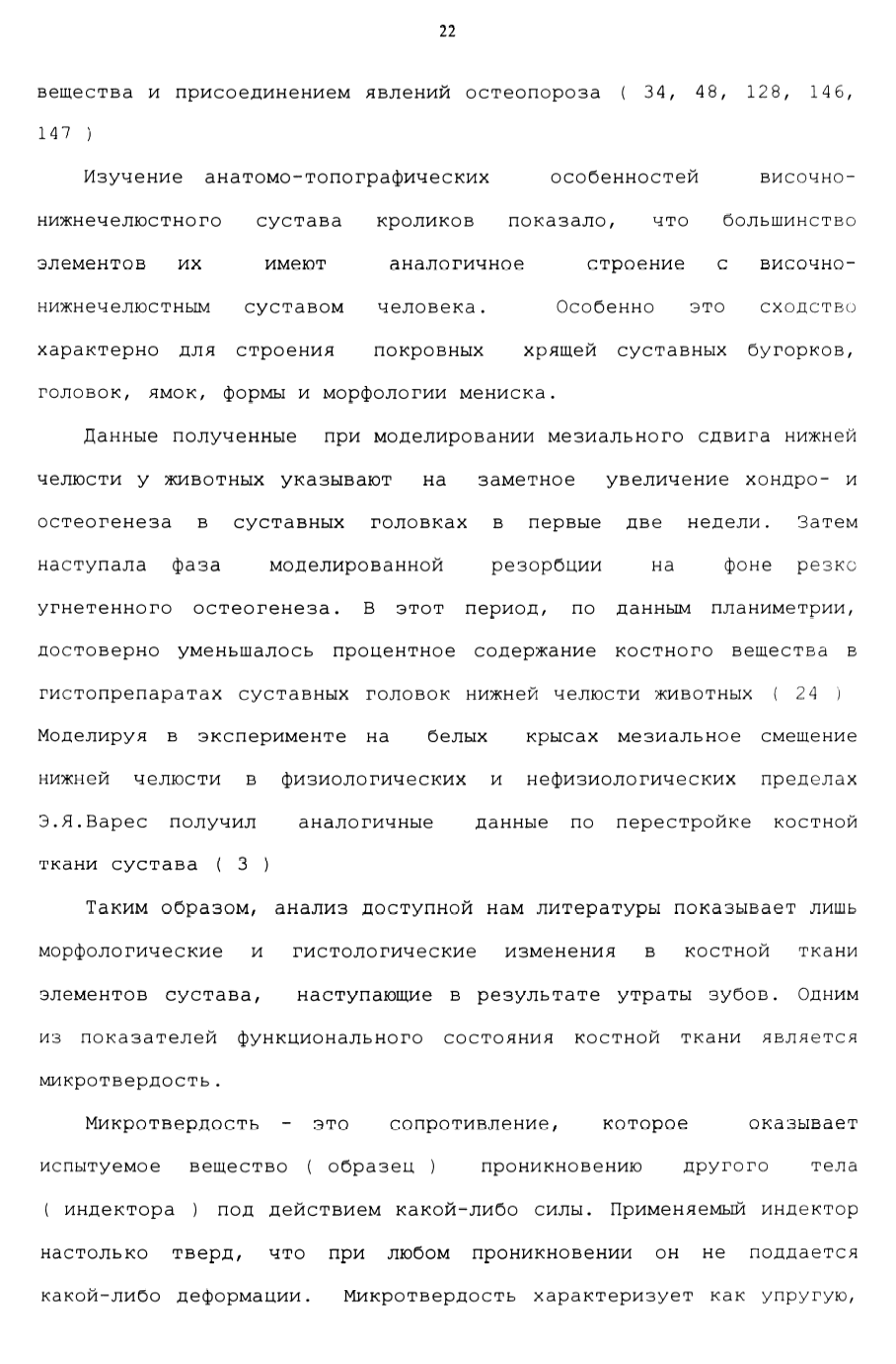 22

вещества и присоединением явлений остеопороза ( 34, 48, 128, 146, 147 )

Изучение анатомо-топографических особенностей височно-нижнечелюстного сустава кроликов показало, что большинство элементов их имеют аналогичное строение с височно-нижнечелюстным суставом человека. Особенно это сходство характерно для строения покровных хрящей суставных бугорков, головок, ямок, формы и морфологии мениска.

Данные полученные при моделировании мезиального сдвига нижней челюсти у животных указывают на заметное увеличение хондро- и остеогенеза в суставных головках в первые две недели. Затем наступала фаза моделированной резорбции на фоне резко угнетенного остеогенеза. В этот период, по данным планиметрии, достоверно уменьшалось процентное содержание костного вещества в гистопрепаратах суставных головок нижней челюсти животных ( 24 ) Моделируя в эксперименте на белых крысах мезиальное смещение нижней челюсти в физиологических и нефизиологических пределах Э.Я.Варес получил аналогичные данные по перестройке костной ткани сустава ( 3 )

Таким образом, анализ доступной нам литературы показывает лишь морфологические и гистологические изменения в костной ткани элементов сустава, наступающие в результате утраты зубов. Одним из показателей функционального состояния костной ткани является микротвердость.

Микротвердость - это сопротивление, которое оказывает испытуемое вещество ( образец ) проникновению другого тела ( индектора ) под действием какой-либо силы. Применяемый индектор настолько тверд, что при любом проникновении он не поддается какой-либо деформации. Микротвердость характеризует как упругую,